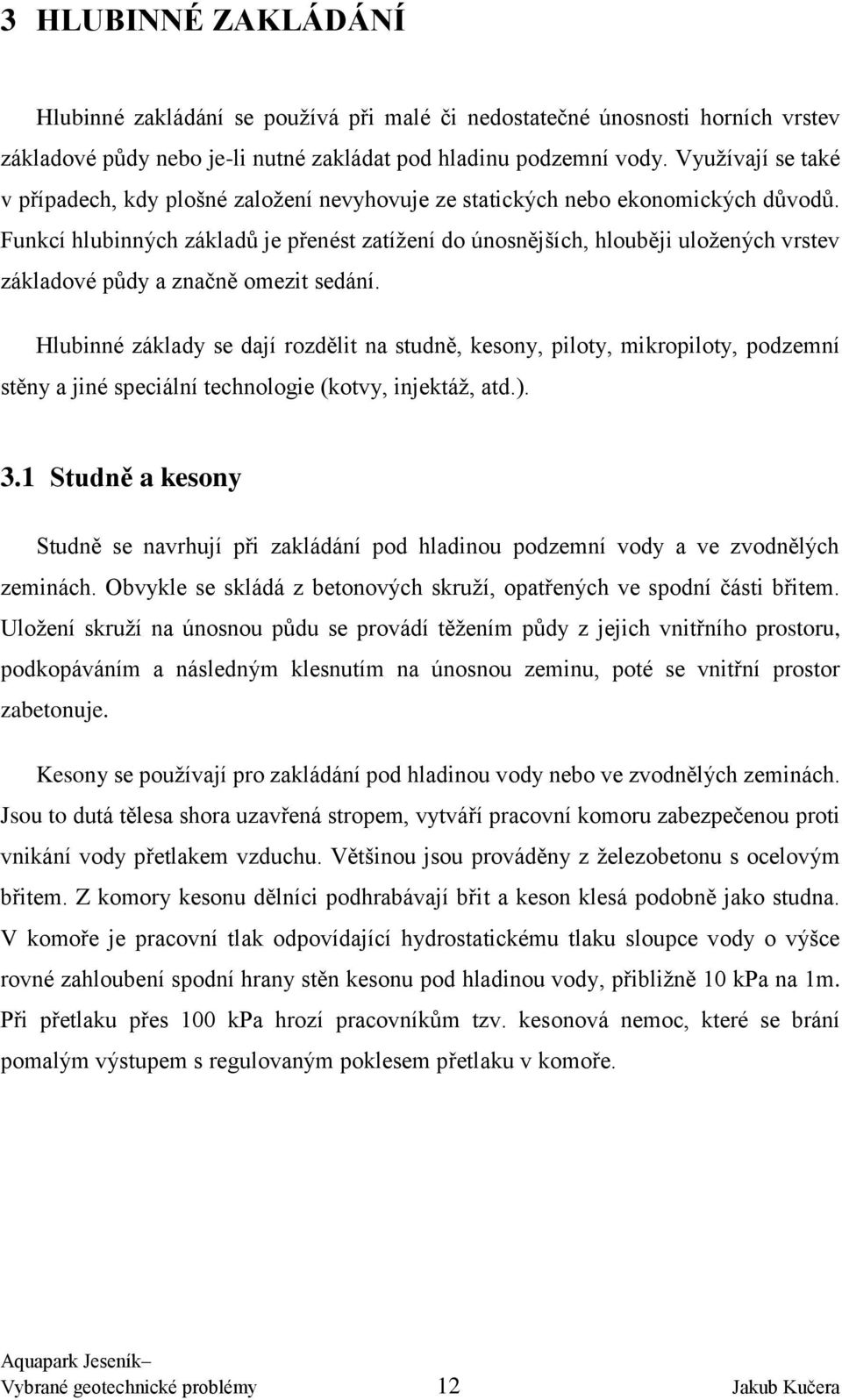 3 HLUBINNÉ ZAKLÁDÁNÍ

Hlubinné zakládání se používá při malé či nedostatečné únosnosti horních vrstev základové půdy nebo je-li nutné zakládat pod hladinu podzemní vody. Využívají se také v případech, kdy plošné založení nevyhovuje ze statických nebo ekonomických důvodů. Funkcí hlubinných základů je přenést zatížení do únosnějších, hlouběji uložených vrstev základové půdy a značně omezit sedání.

Hlubinné základy se dají rozdělit na studně, kesony, piloty, mikropiloty, podzemní stěny a jiné speciální technologie (kotvy, injektáž, atd.).

3.1 Studně a kesony

Studně se navrhují při zakládání pod hladinou podzemní vody a ve zvodnělých zeminách. Obvykle se skládá z betonových skruží, opatřených ve spodní části břitem. Uložení skruží na únosnou půdu se provádí těžením půdy z jejich vnitřního prostoru, podkopáváním a následným klesnutím na únosnou zeminu, poté se vnitřní prostor zabetonuje.

Kesony se používají pro zakládání pod hladinou vody nebo ve zvodnělých zeminách. Jsou to dutá tělesa shora uzavřená stropem, vytváří pracovní komoru zabezpečenou proti vnikání vody přetlakem vzduchu. Většinou jsou prováděny z železobetonu s ocelovým břitem. Z komory kesonu dělníci podhrabávají břit a keson klesá podobně jako studna. V komoře je pracovní tlak odpovídající hydrostatickému tlaku sloupce vody o výšce rovné zahloubení spodní hrany stěn kesonu pod hladinou vody, přibližně 10 kPa na 1m. Při přetlaku přes 100 kPa hrozí pracovníkům tzv. kesonová nemoc, které se brání pomalým výstupem s regulovaným poklesem přetlaku v komoře.

Aquapark Jeseník–
Vybrané geotechnické problémy 12 Jakub Kučera